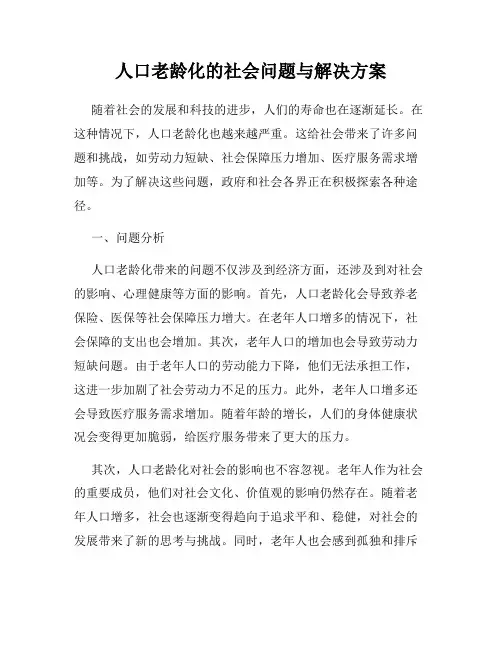 人口老龄化的社会问题与解决方案

随着社会的发展和科技的进步，人们的寿命也在逐渐延长。在这种情况下，人口老龄化也越来越严重。这给社会带来了许多问题和挑战，如劳动力短缺、社会保障压力增加、医疗服务需求增加等。为了解决这些问题，政府和社会各界正在积极探索各种途径。

一、问题分析

人口老龄化带来的问题不仅涉及到经济方面，还涉及到对社会的影响、心理健康等方面的影响。首先，人口老龄化会导致养老保险、医保等社会保障压力增大。在老年人口增多的情况下，社会保障的支出也会增加。其次，老年人口的增加也会导致劳动力短缺问题。由于老年人口的劳动能力下降，他们无法承担工作，这进一步加剧了社会劳动力不足的压力。此外，老年人口增多还会导致医疗服务需求增加。随着年龄的增长，人们的身体健康状况会变得更加脆弱，给医疗服务带来了更大的压力。

其次，人口老龄化对社会的影响也不容忽视。老年人作为社会的重要成员，他们对社会文化、价值观的影响仍然存在。随着老年人口增多，社会也逐渐变得趋向于追求平和、稳健，对社会的发展带来了新的思考与挑战。同时，老年人也会感到孤独和排斥